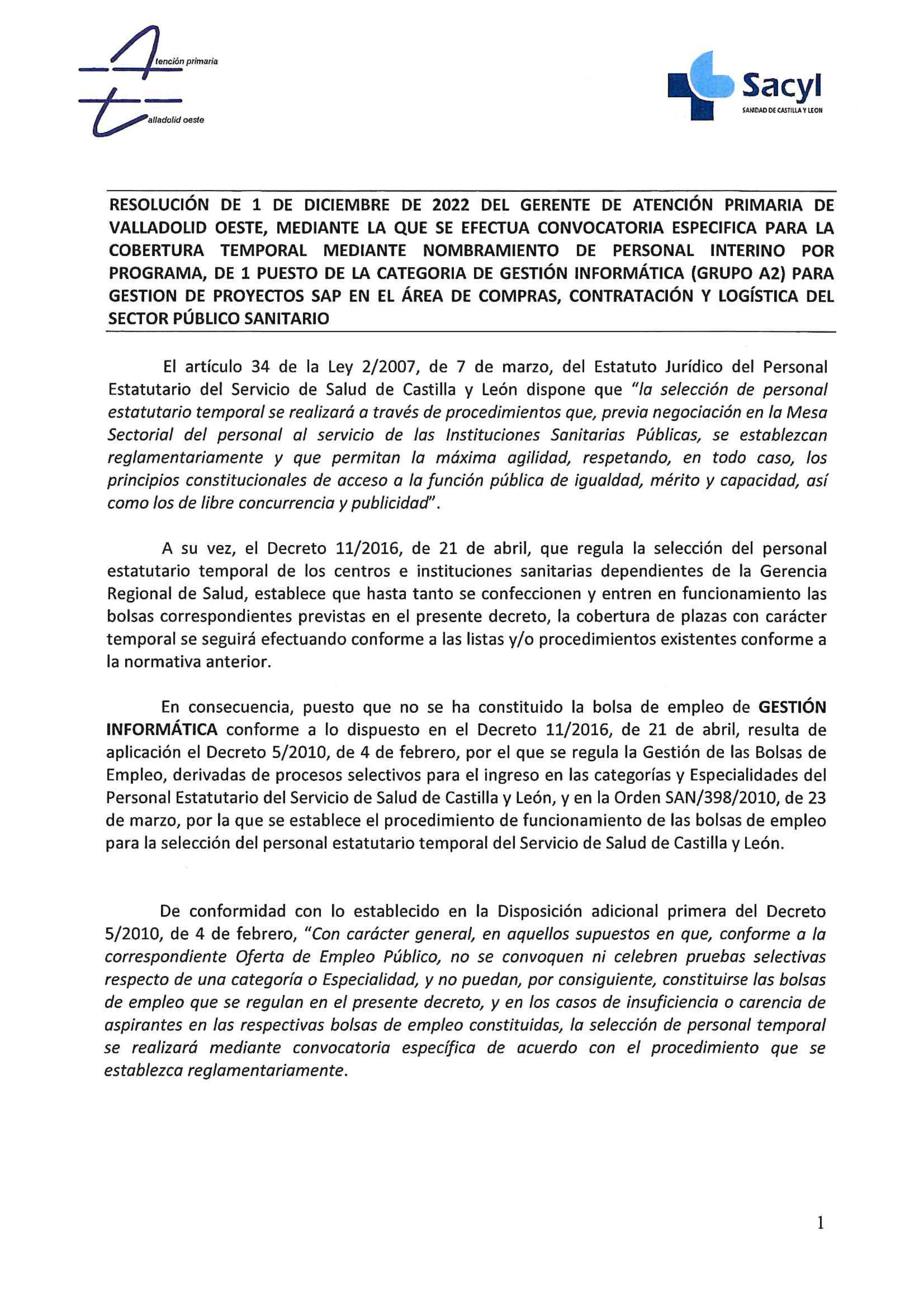 tención primaria
alladolid oeste

Sacyl
SANIDAD DE CASTILLA Y LEON

RESOLUCIÓN DE 1 DE DICIEMBRE DE 2022 DEL GERENTE DE ATENCIÓN PRIMARIA DE VALLADOLID OESTE, MEDIANTE LA QUE SE EFECTUA CONVOCATORIA ESPECIFICA PARA LA COBERTURA TEMPORAL MEDIANTE NOMBRAMIENTO DE PERSONAL INTERINO POR PROGRAMA, DE 1 PUESTO DE LA CATEGORIA DE GESTIÓN INFORMÁTICA (GRUPO A2) PARA GESTION DE PROYECTOS SAP EN EL ÁREA DE COMPRAS, CONTRATACIÓN Y LOGÍSTICA DEL SECTOR PÚBLICO SANITARIO

El artículo 34 de la Ley 2/2007, de 7 de marzo, del Estatuto Jurídico del Personal Estatutario del Servicio de Salud de Castilla y León dispone que "la selección de personal estatutario temporal se realizará a través de procedimientos que, previa negociación en la Mesa Sectorial del personal al servicio de las Instituciones Sanitarias Públicas, se establezcan reglamentariamente y que permitan la máxima agilidad, respetando, en todo caso, los principios constitucionales de acceso a la función pública de igualdad, mérito y capacidad, así como los de libre concurrencia y publicidad".

A su vez, el Decreto 11/2016, de 21 de abril, que regula la selección del personal estatutario temporal de los centros e instituciones sanitarias dependientes de la Gerencia Regional de Salud, establece que hasta tanto se confeccionen y entren en funcionamiento las bolsas correspondientes previstas en el presente decreto, la cobertura de plazas con carácter temporal se seguirá efectuando conforme a las listas y/o procedimientos existentes conforme a la normativa anterior.

En consecuencia, puesto que no se ha constituido la bolsa de empleo de GESTIÓN INFORMÁTICA conforme a lo dispuesto en el Decreto 11/2016, de 21 de abril, resulta de aplicación el Decreto 5/2010, de 4 de febrero, por el que se regula la Gestión de las Bolsas de Empleo, derivadas de procesos selectivos para el ingreso en las categorías y Especialidades del Personal Estatutario del Servicio de Salud de Castilla y León, y en la Orden SAN/398/2010, de 23 de marzo, por la que se establece el procedimiento de funcionamiento de las bolsas de empleo para la selección del personal estatutario temporal del Servicio de Salud de Castilla y León.

De conformidad con lo establecido en la Disposición adicional primera del Decreto 5/2010, de 4 de febrero, "Con carácter general, en aquellos supuestos en que, conforme a la correspondiente Oferta de Empleo Público, no se convoquen ni celebren pruebas selectivas respecto de una categoría o Especialidad, y no puedan, por consiguiente, constituirse las bolsas de empleo que se regulan en el presente decreto, y en los casos de insuficiencia o carencia de aspirantes en las respectivas bolsas de empleo constituidas, la selección de personal temporal se realizará mediante convocatoria específica de acuerdo con el procedimiento que se establezca reglamentariamente.

1